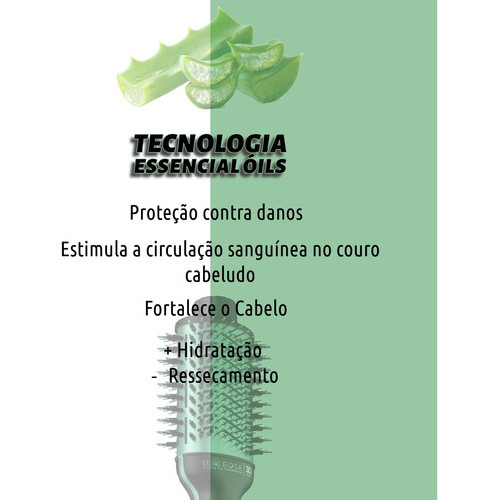 TECNOLOGIA
ESSENCIAL ÓILS

Proteção contra danos

Estimula a circulação sanguínea no couro cabeludo

Fortalece o Cabelo

+ Hidratação
- Ressecamento